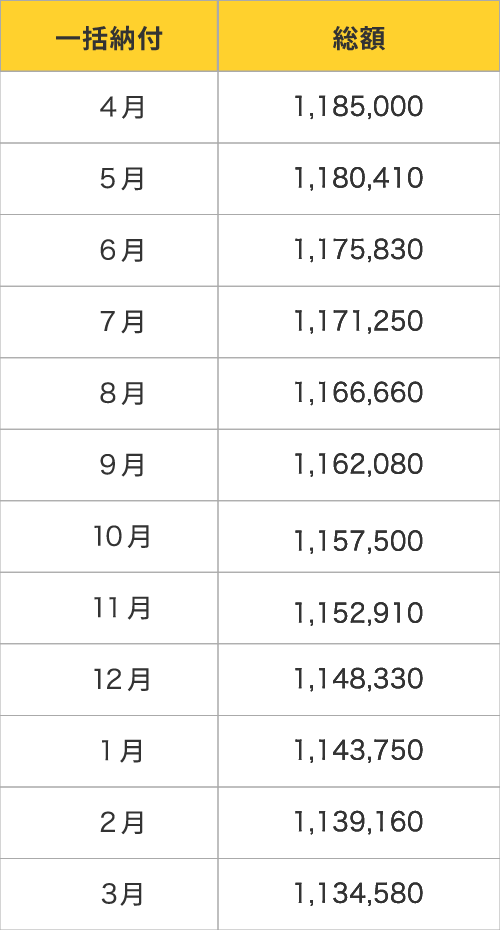 | 一括納付 | 総額 |
|---|---|
| 4月 | 1,185,000 |
| 5月 | 1,180,410 |
| 6月 | 1,175,830 |
| 7月 | 1,171,250 |
| 8月 | 1,166,660 |
| 9月 | 1,162,080 |
| 10月 | 1,157,500 |
| 11月 | 1,152,910 |
| 12月 | 1,148,330 |
| 1月 | 1,143,750 |
| 2月 | 1,139,160 |
| 3月 | 1,134,580 |